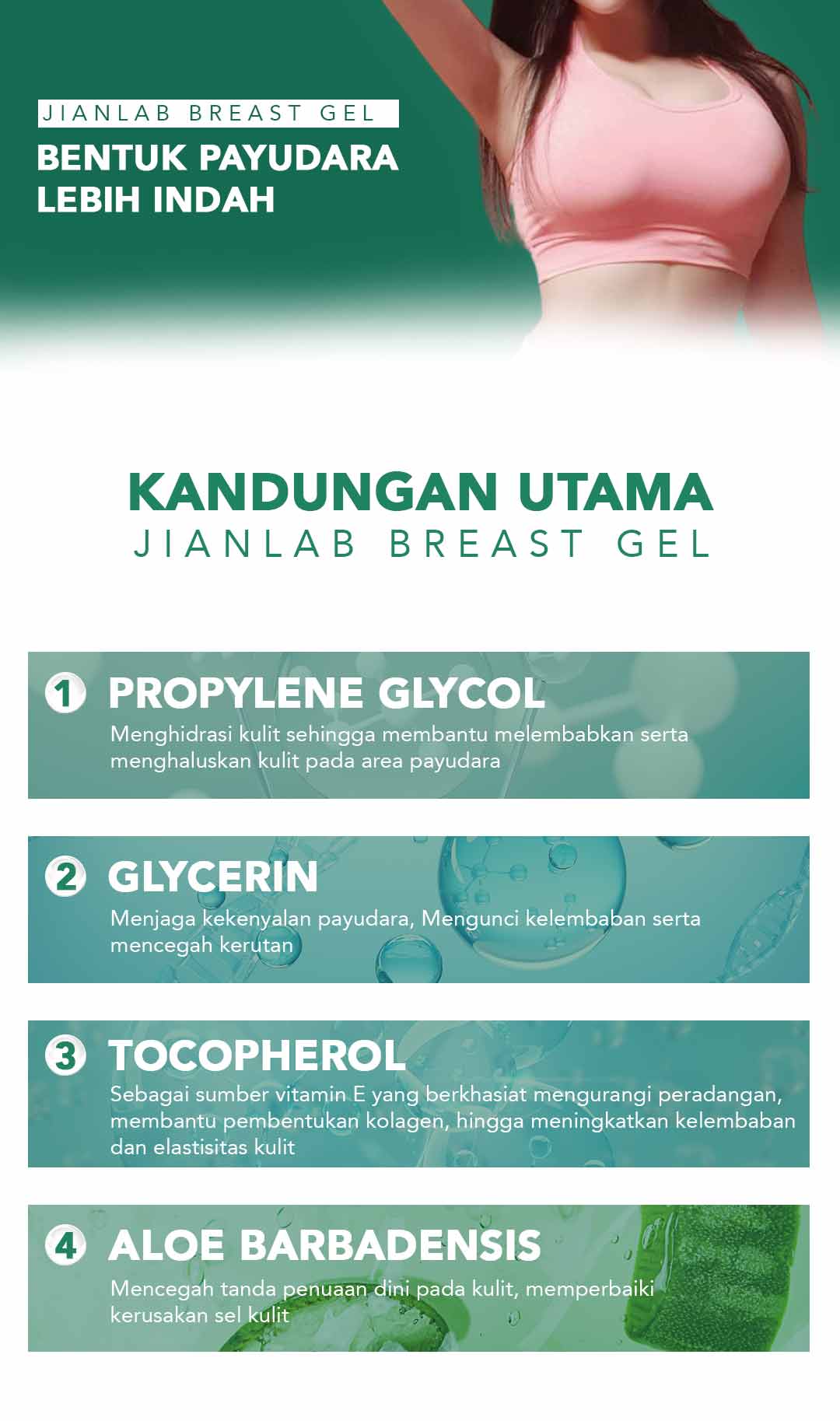 JIANLAB BREAST GEL

BENTUK PAYUDARA
LEBIH INDAH

KANDUNGAN UTAMA
JIANLAB BREAST GEL

1 PROPYLENE GLYCOL
Menghidrasi kulit sehingga membantu melembabkan serta menghaluskan kulit pada area payudara

2 GLYCERIN
Menjaga kekenyalan payudara, Mengunci kelembaban serta mencegah kerutan

3 TOCOPHEROL
Sebagai sumber vitamin E yang berkhasiat mengurangi peradangan, membantu pembentukan kolagen, hingga meningkatkan kelembaban dan elastisitas kulit

4 ALOE BARBADENSIS
Mencegah tanda penuaan dini pada kulit, memperbaiki kerusakan sel kulit